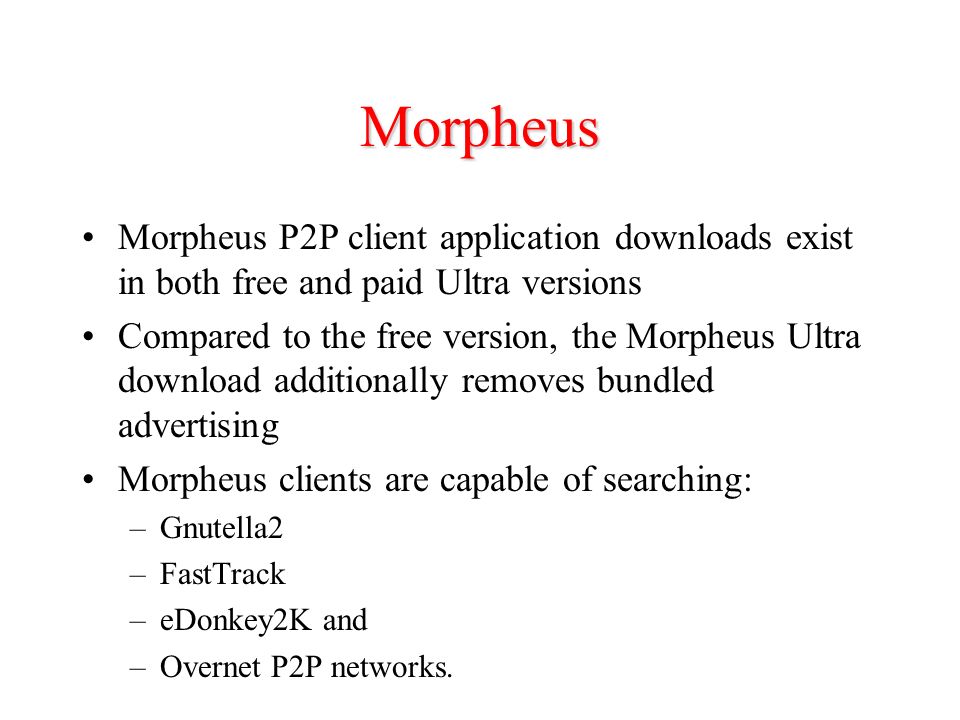 Morpheus

• Morpheus P2P client application downloads exist in both free and paid Ultra versions

• Compared to the free version, the Morpheus Ultra download additionally removes bundled advertising

• Morpheus clients are capable of searching:

– Gnutella2

– FastTrack

– eDonkey2K and

– Overnet P2P networks.